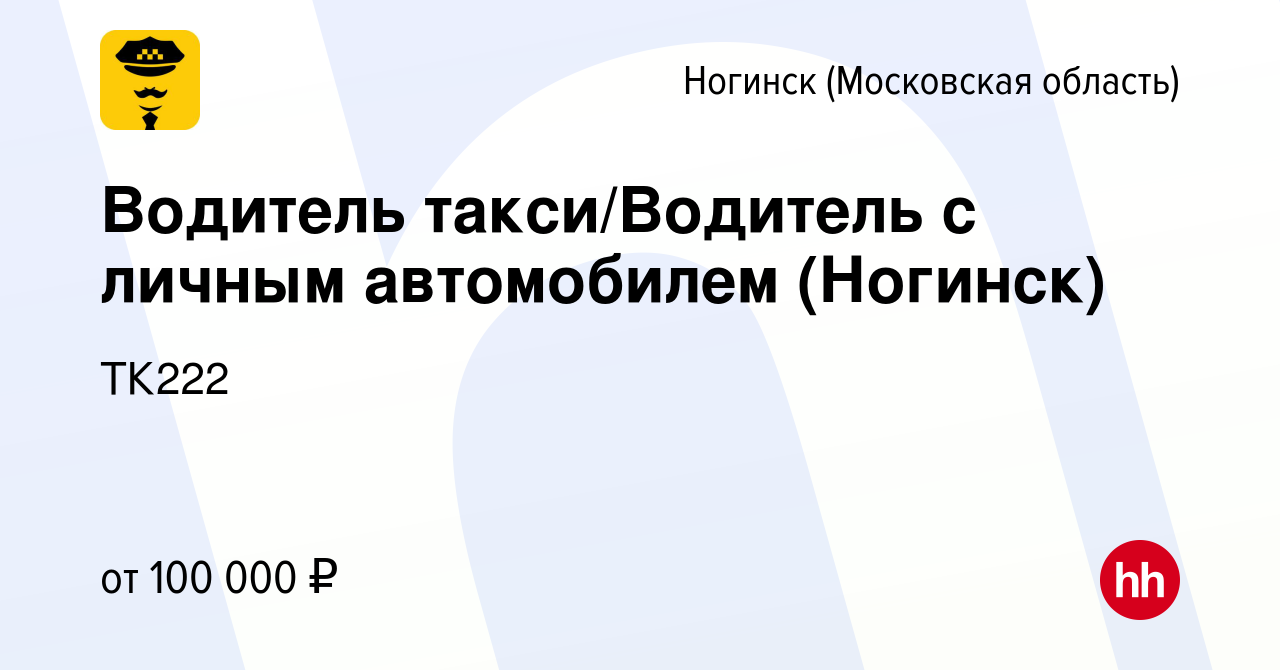 Ногинск (Московская область)

Водитель такси/Водитель с личным автомобилем (Ногинск)

ТК222

от 100 000 ₽

hh